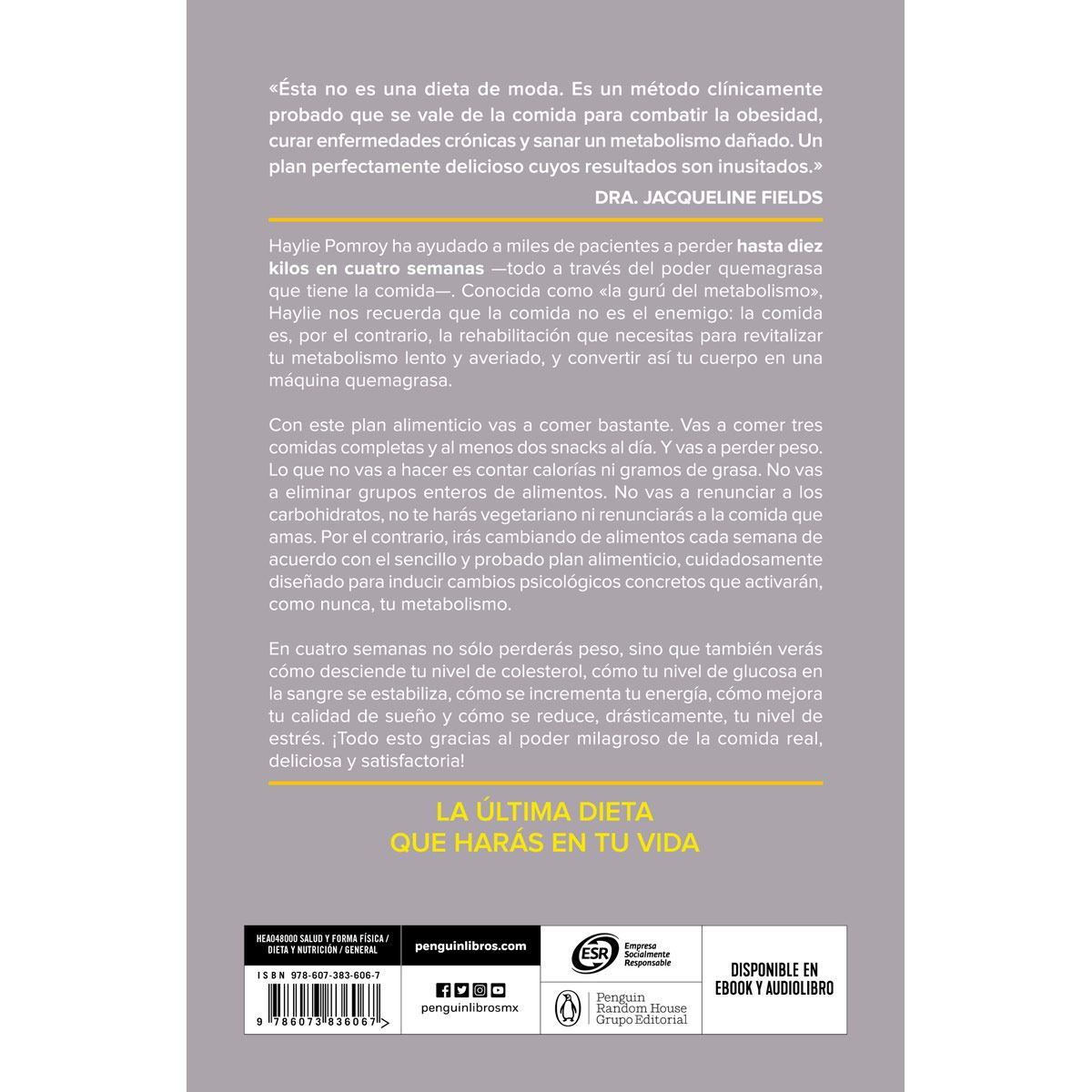 «Ésta no es una dieta de moda. Es un método clínicamente probado que se vale de la comida para combatir la obesidad, curar enfermedades crónicas y sanar un metabolismo dañado. Un plan perfectamente delicioso cuyos resultados son inusitados.»

DRA. JACQUELINE FIELDS

Haylie Pomroy ha ayudado a miles de pacientes a perder hasta diez kilos en cuatro semanas —todo a través del poder quemagrasa que tiene la comida—. Conocida como «la gurú del metabolismo», Haylie nos recuerda que la comida no es el enemigo: la comida es, por el contrario, la rehabilitación que necesitas para revitalizar tu metabolismo lento y averiado, y convertir así tu cuerpo en una máquina quemagrasa.

Con este plan alimenticio vas a comer bastante. Vas a comer tres comidas completas y al menos dos snacks al día. Y vas a perder peso. Lo que no vas a hacer es contar calorías ni gramos de grasa. No vas a eliminar grupos enteros de alimentos. No vas a renunciar a los carbohidratos, no te harás vegetariano ni renunciarás a la comida que amas. Por el contrario, irás cambiando de alimentos cada semana de acuerdo con el sencillo y probado plan alimenticio, cuidadosamente diseñado para inducir cambios psicológicos concretos que activarán, como nunca, tu metabolismo.

En cuatro semanas no sólo perderás peso, sino que también verás cómo desciende tu nivel de colesterol, cómo tu nivel de glucosa en la sangre se estabiliza, cómo se incrementa tu energía, cómo mejora tu calidad de sueño y cómo se reduce, drásticamente, tu nivel de estrés. ¡Todo esto gracias al poder milagroso de la comida real, deliciosa y satisfactoria!

LA ÚLTIMA DIETA
QUE HARÁS EN TU VIDA

HEA048000 SALUD Y FORMA FÍSICA / DIETA Y NUTRICIÓN / GENERAL

ISBN 978-607-383-606-7

9 786073 836067

penguinlibros.com

penguinlibrosmx

ESR Empresa Socialmente Responsable

Penguin Random House Grupo Editorial

DISPONIBLE EN EBOOK Y AUDIOLIBRO